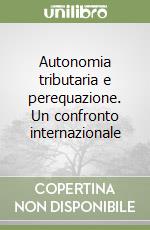 unilibro

Autonomia tributaria e perequazione. Un confronto internazionale

COPERTINA NON DISPONIBILE